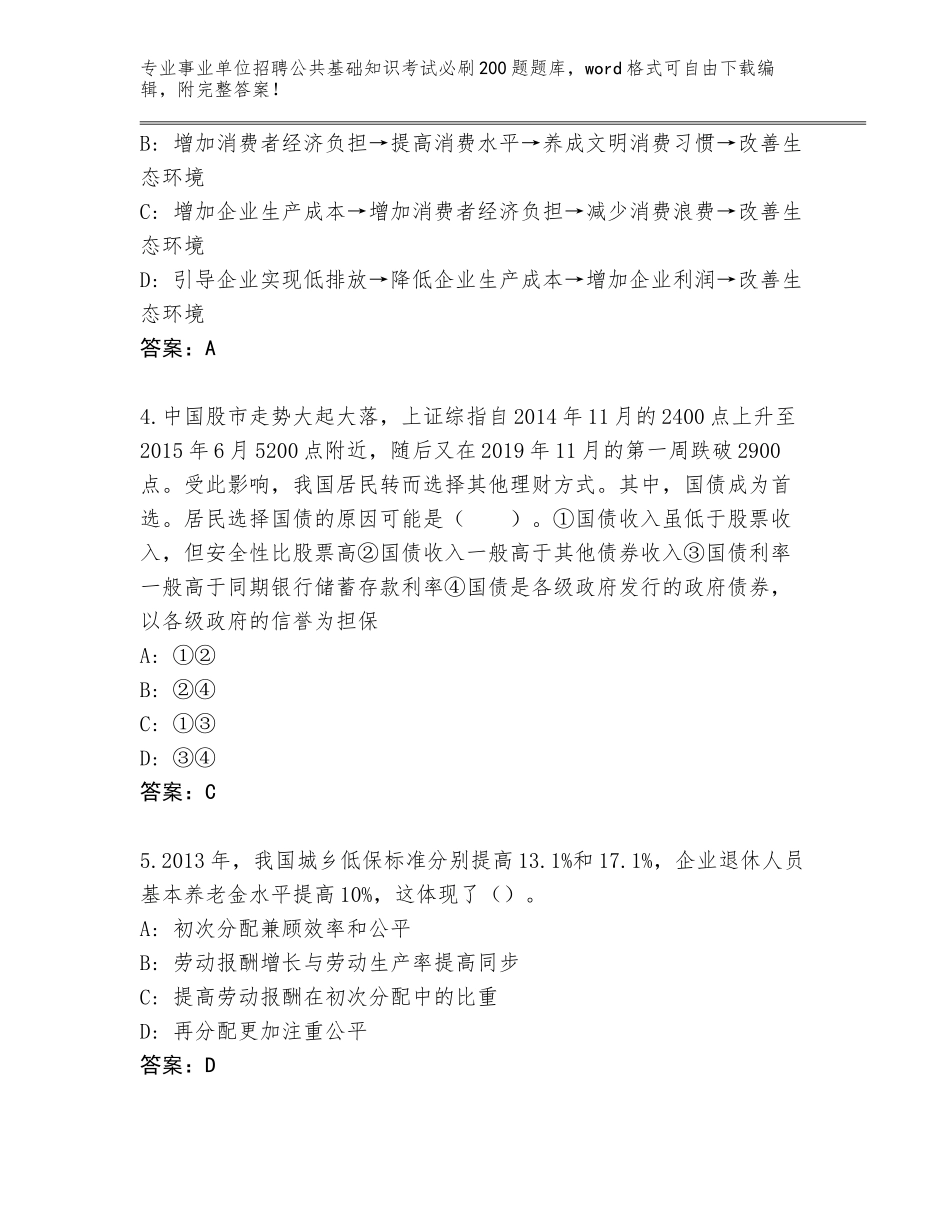 专业事业单位招聘公共基础知识考试必刷200题题库，word格式可自由下载编辑，附完整答案！

B：增加消费者经济负担→提高消费水平→养成文明消费习惯→改善生态环境
C：增加企业生产成本→增加消费者经济负担→减少消费浪费→改善生态环境
D：引导企业实现低排放→降低企业生产成本→增加企业利润→改善生态环境
答案：A

4.中国股市走势大起大落，上证综指自2014年11月的2400点上升至2015年6月5200点附近，随后又在2019年11月的第一周跌破2900点。受此影响，我国居民转而选择其他理财方式。其中，国债成为首选。居民选择国债的原因可能是（　　）。①国债收入虽低于股票收入，但安全性比股票高②国债收入一般高于其他债券收入③国债利率一般高于同期银行储蓄存款利率④国债是各级政府发行的政府债券，以各级政府的信誉为担保
A：①②
B：②④
C：①③
D：③④
答案：C

5.2013年，我国城乡低保标准分别提高13.1%和17.1%，企业退休人员基本养老金水平提高10%，这体现了（）。
A：初次分配兼顾效率和公平
B：劳动报酬增长与劳动生产率提高同步
C：提高劳动报酬在初次分配中的比重
D：再分配更加注重公平
答案：D